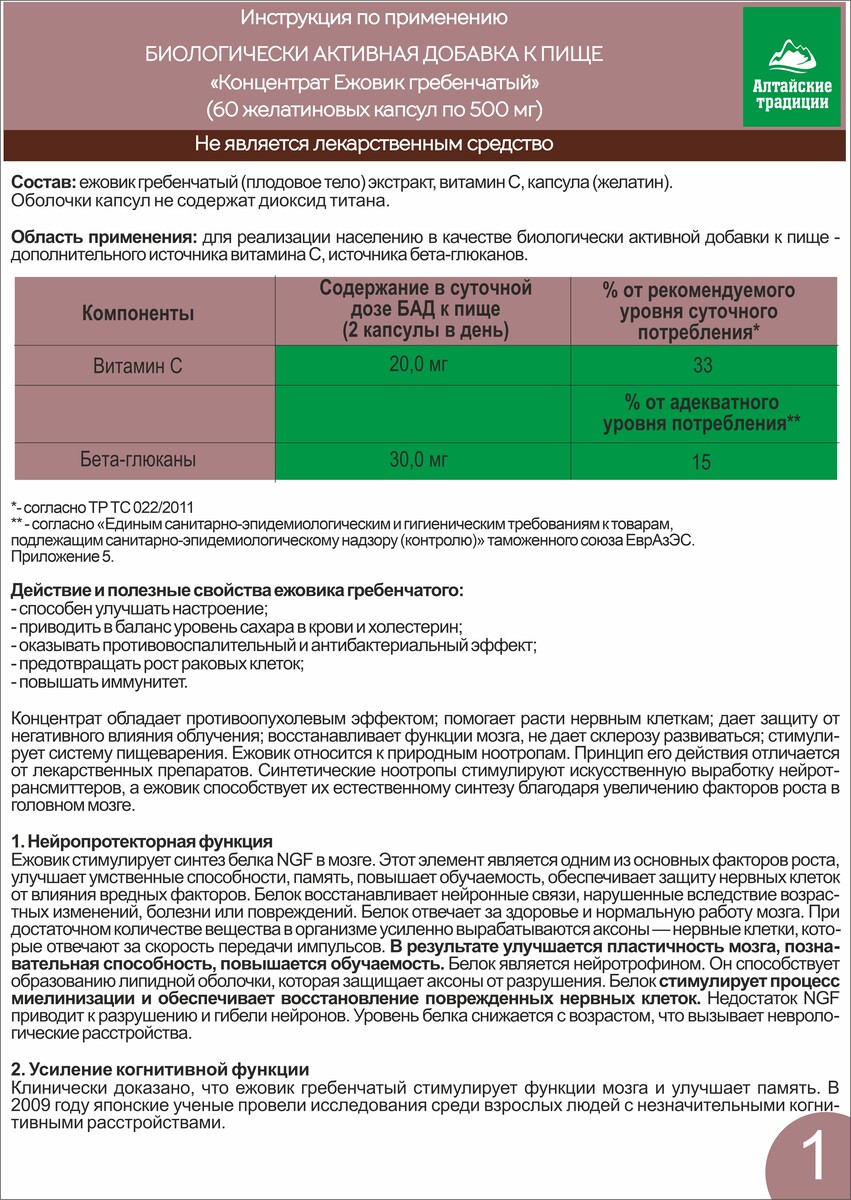 Инструкция по применению
БИОЛОГИЧЕСКИ АКТИВНАЯ ДОБАВКА К ПИЩЕ
«Концентрат Ежовик гребенчатый»
(60 желатиновых капсул по 500 мг)

Алтайские традиции

Не является лекарственным средство

Состав: ежовик гребенчатый (плодовое тело) экстракт, витамин С, капсула (желатин).
Оболочки капсул не содержат диоксид титана.

Область применения: для реализации населению в качестве биологически активной добавки к пище - дополнительного источника витамина С, источника бета-глюканов.

| Компоненты | Содержание в суточной дозе БАД к пище (2 капсулы в день) | % от рекомендуемого уровня суточного потребления* |
|---|---|---|
| Витамин С | 20,0 мг | 33 |
| | | % от адекватного уровня потребления** |
| Бета-глюканы | 30,0 мг | 15 |

*- согласно ТР ТС 022/2011
** - согласно «Единым санитарно-эпидемиологическим и гигиеническим требованиям к товарам, подлежащим санитарно-эпидемиологическому надзору (контролю)» таможенного союза ЕврАзЭС. Приложение 5.

Действие и полезные свойства ежовика гребенчатого:
- способен улучшать настроение;
- приводить в баланс уровень сахара в крови и холестерин;
- оказывать противовоспалительный и антибактериальный эффект;
- предотвращать рост раковых клеток;
- повышать иммунитет.

Концентрат обладает противоопухолевым эффектом; помогает расти нервным клеткам; дает защиту от негативного влияния облучения; восстанавливает функции мозга, не дает склерозу развиваться; стимулирует систему пищеварения. Ежовик относится к природным ноотропам. Принцип его действия отличается от лекарственных препаратов. Синтетические ноотропы стимулируют искусственную выработку нейротрансмиттеров, а ежовик способствует их естественному синтезу благодаря увеличению факторов роста в головном мозге.

1. Нейропротекторная функция
Ежовик стимулирует синтез белка NGF в мозге. Этот элемент является одним из основных факторов роста, улучшает умственные способности, память, повышает обучаемость, обеспечивает защиту нервных клеток от влияния вредных факторов. Белок восстанавливает нейронные связи, нарушенные вследствие возрастных изменений, болезни или повреждений. Белок отвечает за здоровье и нормальную работу мозга. При достаточном количестве вещества в организме усиленно вырабатываются аксоны — нервные клетки, которые отвечают за скорость передачи импульсов. В результате улучшается пластичность мозга, познавательная способность, повышается обучаемость. Белок является нейротрофином. Он способствует образованию липидной оболочки, которая защищает аксоны от разрушения. Белок стимулирует процесс миелинизации и обеспечивает восстановление поврежденных нервных клеток. Недостаток NGF приводит к разрушению и гибели нейронов. Уровень белка снижается с возрастом, что вызывает неврологические расстройства.

2. Усиление когнитивной функции
Клинически доказано, что ежовик гребенчатый стимулирует функции мозга и улучшает память. В 2009 году японские ученые провели исследования среди взрослых людей с незначительными когнитивными расстройствами.

1